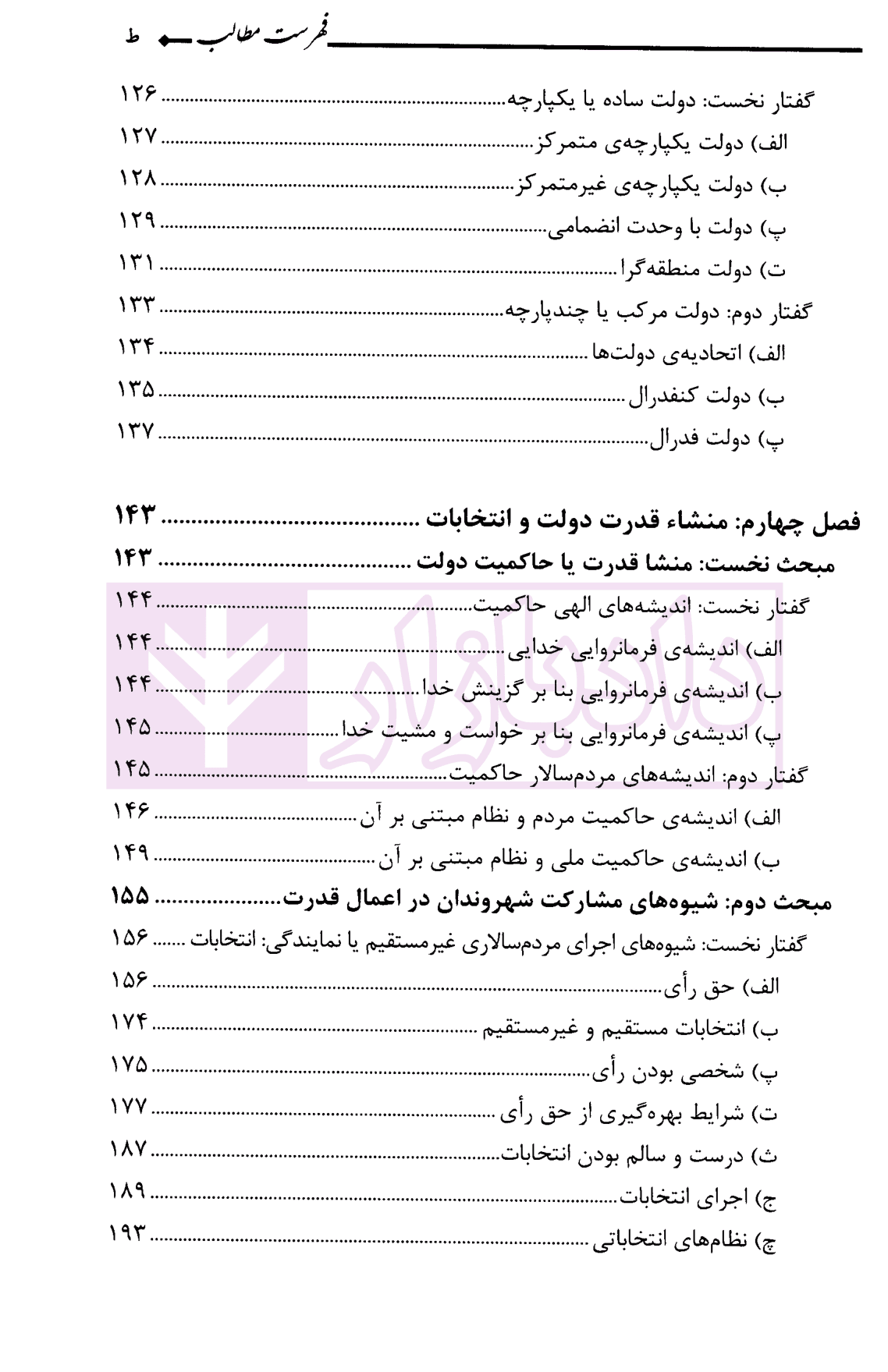 فهرست مطالب ط

گفتار نخست: دولت ساده یا یکپارچه ۱۲۶
الف) دولت یکپارچه‌ی متمرکز ۱۲۷
ب) دولت یکپارچه‌ی غیرمتمرکز ۱۲۸
پ) دولت با وحدت انضمامی ۱۲۹
ت) دولت منطقه‌گرا ۱۳۱
گفتار دوم: دولت مرکب یا چندپارچه ۱۳۳
الف) اتحادیه‌ی دولت‌ها ۱۳۴
ب) دولت کنفدرال ۱۳۵
پ) دولت فدرال ۱۳۷

فصل چهارم: منشاء قدرت دولت و انتخابات ۱۴۳
مبحث نخست: منشا قدرت یا حاکمیت دولت ۱۴۳
گفتار نخست: اندیشه‌های الهی حاکمیت ۱۴۴
الف) اندیشه‌ی فرمانروایی خدایی ۱۴۴
ب) اندیشه‌ی فرمانروایی بنا بر گزینش خدا ۱۴۴
پ) اندیشه‌ی فرمانروایی بنا بر خواست و مشیت خدا ۱۴۵
گفتار دوم: اندیشه‌های مردم‌سالار حاکمیت ۱۴۵
الف) اندیشه‌ی حاکمیت مردم و نظام مبتنی بر آن ۱۴۶
ب) اندیشه‌ی حاکمیت ملی و نظام مبتنی بر آن ۱۴۹
مبحث دوم: شیوه‌های مشارکت شهروندان در اعمال قدرت ۱۵۵
گفتار نخست: شیوه‌های اجرای مردم‌سالاری غیرمستقیم یا نمایندگی: انتخابات ۱۵۶
الف) حق رأی ۱۵۶
ب) انتخابات مستقیم و غیرمستقیم ۱۷۴
پ) شخصی بودن رأی ۱۷۵
ت) شرایط بهره‌گیری از حق رأی ۱۷۷
ث) درست و سالم بودن انتخابات ۱۸۷
ج) اجرای انتخابات ۱۸۹
چ) نظام‌های انتخاباتی ۱۹۳